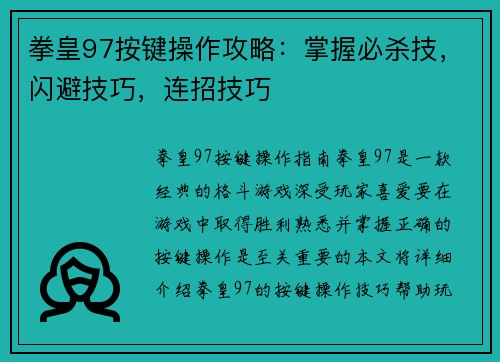 拳皇97按键操作攻略：掌握必杀技，闪避技巧，连招技巧

拳皇97按键操作指南拳皇97是一款经典的格斗游戏深受玩家喜爱要在游戏中取得胜利熟悉并掌握正确的按键操作是至关重要的本文将详细介绍拳皇97的按键操作技巧帮助玩